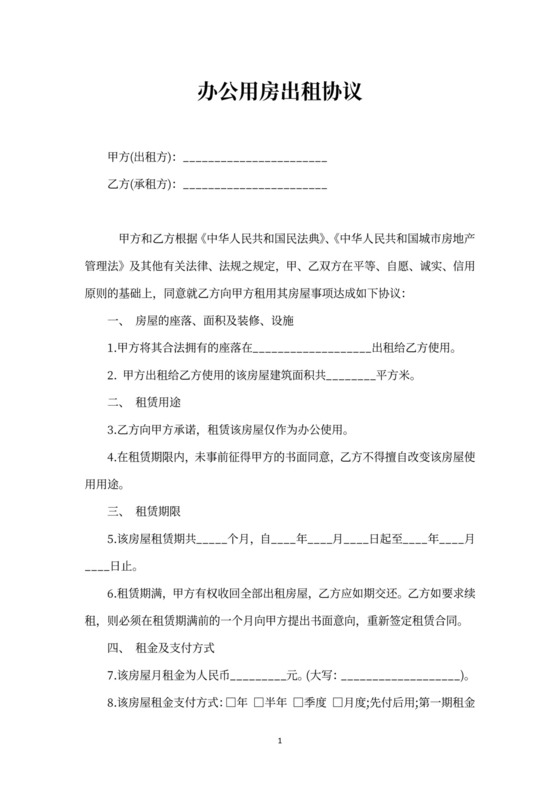 办公用房出租协议

甲方(出租方)：________________________

乙方(承租方)：________________________

甲方和乙方根据《中华人民共和国民法典》、《中华人民共和国城市房地产管理法》及其他有关法律、法规之规定，甲、乙双方在平等、自愿、诚实、信用原则的基础上，同意就乙方向甲方租用其房屋事项达成如下协议：

一、 房屋的座落、面积及装修、设施

1.甲方将其合法拥有的座落在____________________出租给乙方使用。

2. 甲方出租给乙方使用的该房屋建筑面积共________平方米。

二、 租赁用途

3.乙方向甲方承诺，租赁该房屋仅作为办公使用。

4.在租赁期限内，未事前征得甲方的书面同意，乙方不得擅自改变该房屋使用用途。

三、 租赁期限

5.该房屋租赁期共_____个月，自____年____月____日起至____年____月____日止。

6.租赁期满，甲方有权收回全部出租房屋，乙方应如期交还。乙方如要求续租，则必须在租赁期满前的一个月向甲方提出书面意向，重新签定租赁合同。

四、 租金及支付方式

7.该房屋月租金为人民币_________元。(大写：____________________)。

8.该房屋租金支付方式：□年 □半年 □季度 □月度;先付后用;第一期租金

1